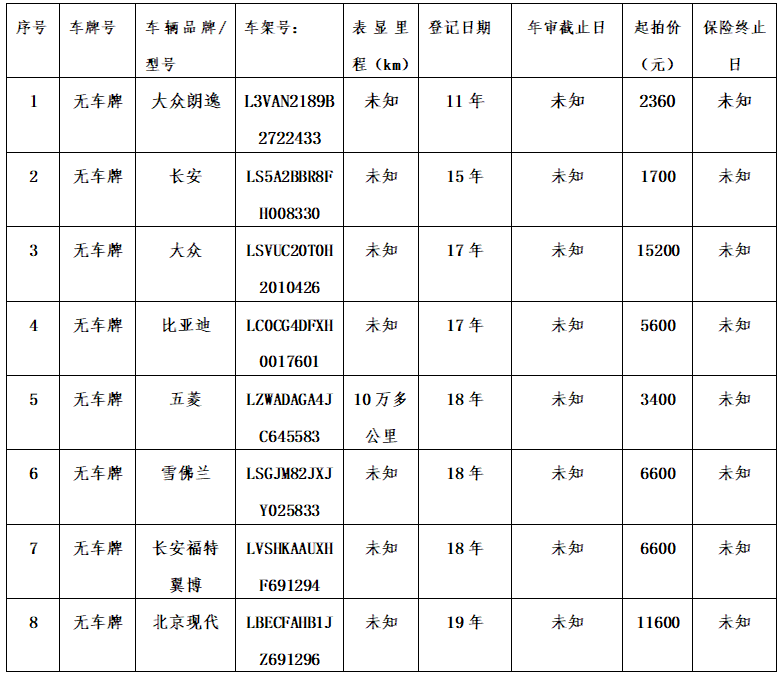 | 序号 | 车牌号 | 车辆品牌/型号 | 车架号: | 表显里程（km） | 登记日期 | 年审截止日 | 起拍价（元） | 保险终止日 |
|---|---|---|---|---|---|---|---|---|
| 1 | 无车牌 | 大众朗逸 | L3VAN2189B2722433 | 未知 | 11年 | 未知 | 2360 | 未知 |
| 2 | 无车牌 | 长安 | LS5A2BBR8FH008330 | 未知 | 15年 | 未知 | 1700 | 未知 |
| 3 | 无车牌 | 大众 | LSVUC20T0H2010426 | 未知 | 17年 | 未知 | 15200 | 未知 |
| 4 | 无车牌 | 比亚迪 | LC0CG4DFXH0017601 | 未知 | 17年 | 未知 | 5600 | 未知 |
| 5 | 无车牌 | 五菱 | LZWADAGA4JC645583 | 10万多公里 | 18年 | 未知 | 3400 | 未知 |
| 6 | 无车牌 | 雪佛兰 | LSGJM82JXJY025833 | 未知 | 18年 | 未知 | 6600 | 未知 |
| 7 | 无车牌 | 长安福特翼博 | LVSHKAAUXHF691294 | 未知 | 18年 | 未知 | 6600 | 未知 |
| 8 | 无车牌 | 北京现代 | LBECFAHB1JZ691296 | 未知 | 19年 | 未知 | 11600 | 未知 |